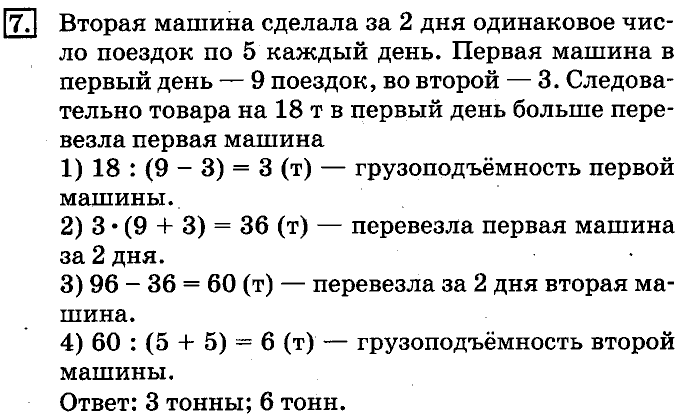 7. Вторая машина сделала за 2 дня одинаковое число поездок по 5 каждый день. Первая машина в первый день — 9 поездок, во второй — 3. Следовательно товара на 18 т в первый день больше перевезла первая машина
1) $18 : (9 - 3) = 3$ (т) — грузоподъёмность первой машины.
2) $3 \cdot (9 + 3) = 36$ (т) — перевезла первая машина за 2 дня.
3) $96 - 36 = 60$ (т) — перевезла за 2 дня вторая машина.
4) $60 : (5 + 5) = 6$ (т) — грузоподъёмность второй машины.
Ответ: 3 тонны; 6 тонн.